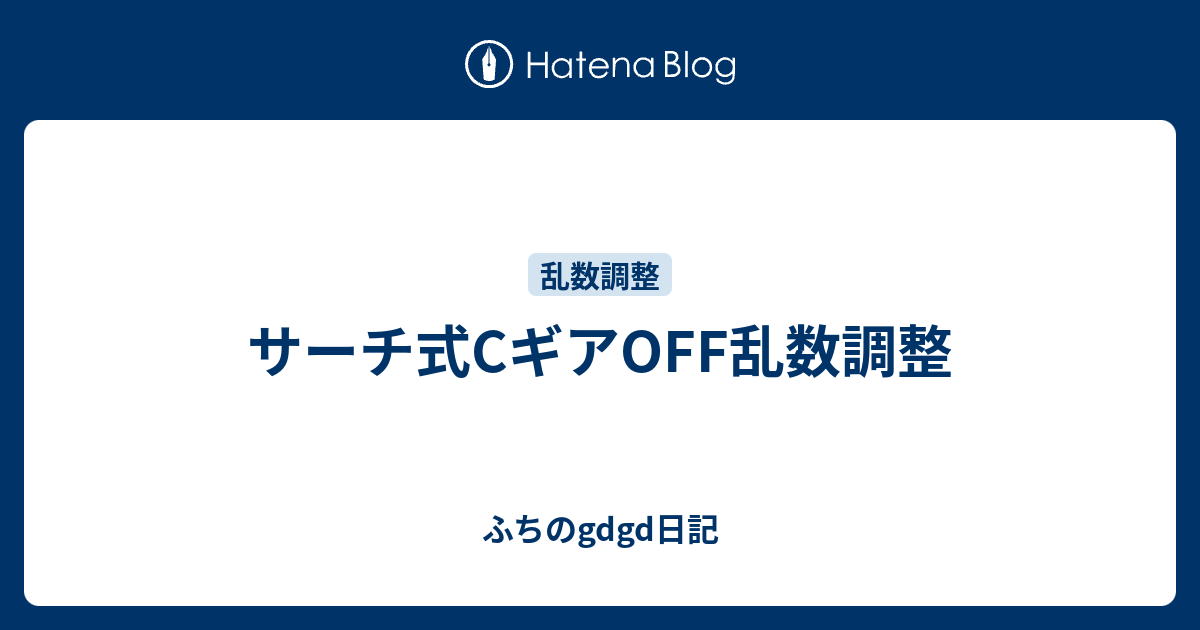 Hatena Blog

乱数調整

サーチ式CギアOFF乱数調整

ふちのgdgd日記